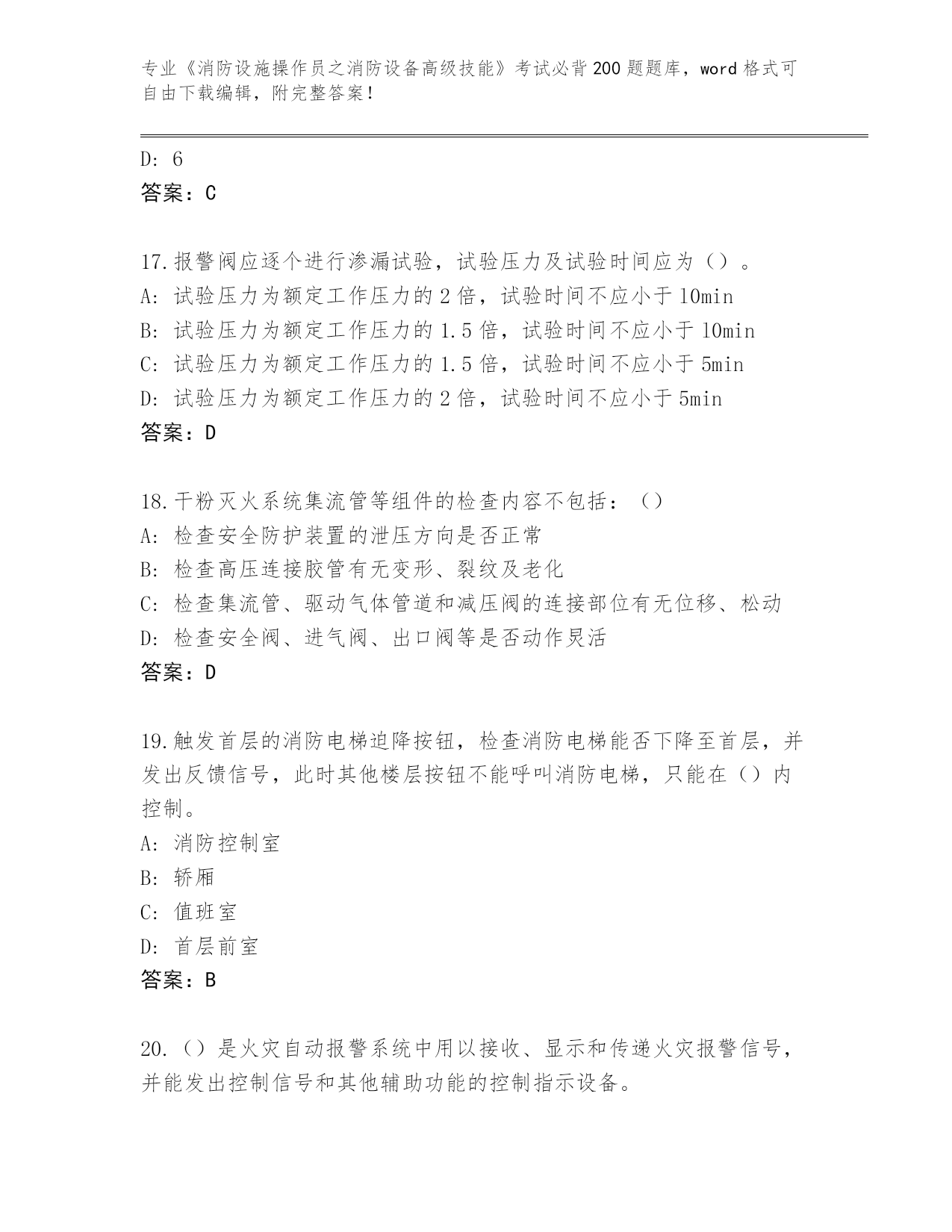 专业《消防设施操作员之消防设备高级技能》考试必背200题题库，word格式可自由下载编辑，附完整答案！

D: 6
答案：C

17.报警阀应逐个进行渗漏试验，试验压力及试验时间应为（）。
A: 试验压力为额定工作压力的2倍，试验时间不应小于10min
B: 试验压力为额定工作压力的1.5倍，试验时间不应小于10min
C: 试验压力为额定工作压力的1.5倍，试验时间不应小于5min
D: 试验压力为额定工作压力的2倍，试验时间不应小于5min
答案：D

18.干粉灭火系统集流管等组件的检查内容不包括：（）
A: 检查安全防护装置的泄压方向是否正常
B: 检查高压连接胶管有无变形、裂纹及老化
C: 检查集流管、驱动气体管道和减压阀的连接部位有无位移、松动
D: 检查安全阀、进气阀、出口阀等是否动作灵活
答案：D

19.触发首层的消防电梯迫降按钮，检查消防电梯能否下降至首层，并发出反馈信号，此时其他楼层按钮不能呼叫消防电梯，只能在（）内控制。
A: 消防控制室
B: 轿厢
C: 值班室
D: 首层前室
答案：B

20.（）是火灾自动报警系统中用以接收、显示和传递火灾报警信号，并能发出控制信号和其他辅助功能的控制指示设备。